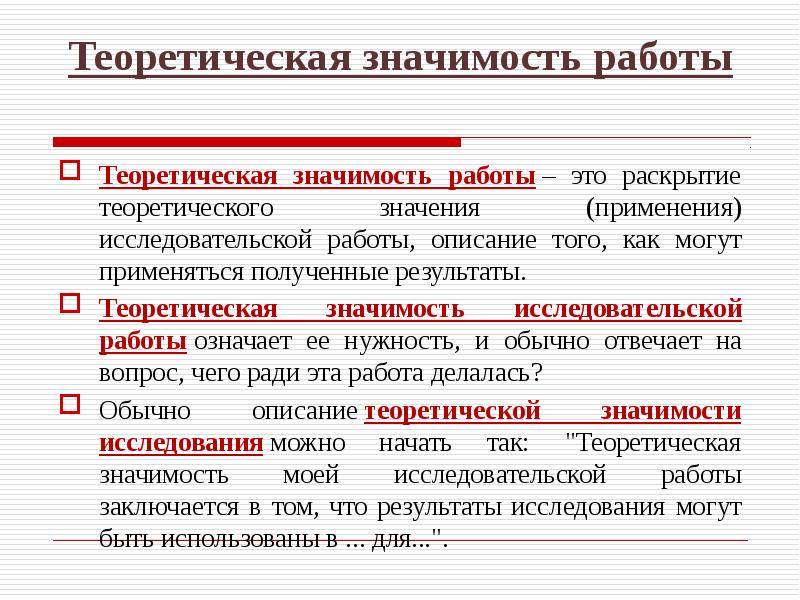 Теоретическая значимость работы

Теоретическая значимость работы – это раскрытие теоретического значения (применения) исследовательской работы, описание того, как могут применяться полученные результаты.

Теоретическая значимость исследовательской работы означает ее нужность, и обычно отвечает на вопрос, чего ради эта работа делалась?

Обычно описание теоретической значимости исследования можно начать так: "Теоретическая значимость моей исследовательской работы заключается в том, что результаты исследования могут быть использованы в ... для...".